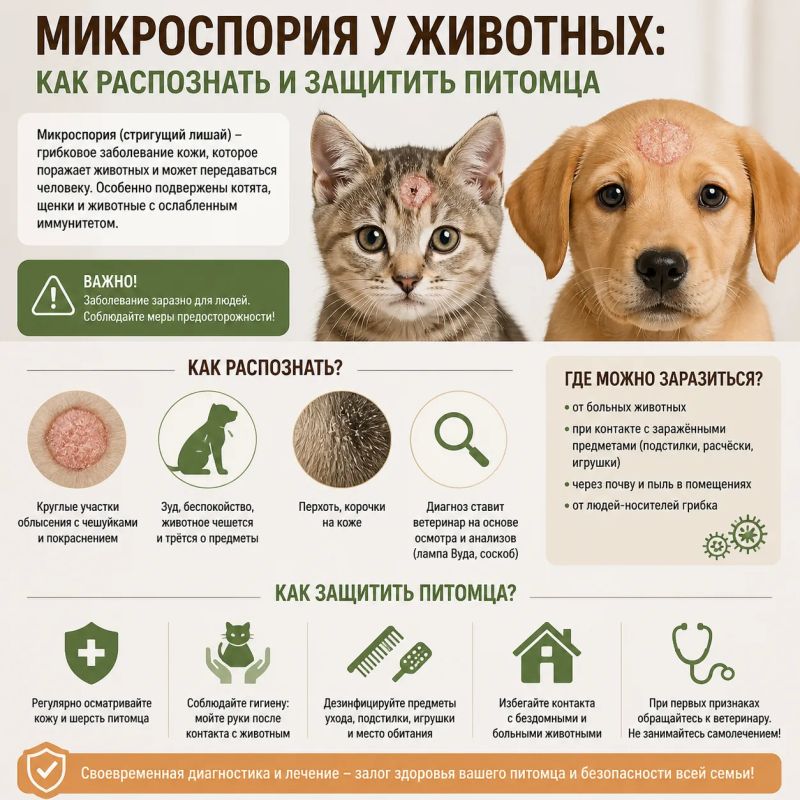 МИКРОСПОРИЯ У ЖИВОТНЫХ:
КАК РАСПОЗНАТЬ И ЗАЩИТИТЬ ПИТОМЦА

Микроспория (стригущий лишай) – грибковое заболевание кожи, которое поражает животных и может передаваться человеку. Особенно подвержены котята, щенки и животные с ослабленным иммунитетом.

ВАЖНО!
Заболевание заразно для людей. Соблюдайте меры предосторожности!

КАК РАСПОЗНАТЬ?

Круглые участки облысения с чешуйками и покраснением

Зуд, беспокойство, животное чешется и трётся о предметы

Перхоть, корочки на коже

Диагноз ставит ветеринар на основе осмотра и анализов (лампа Вуда, соскоб)

ГДЕ МОЖНО ЗАРАЗИТЬСЯ?
• от больных животных
• при контакте с заражёнными предметами (подстилки, расчёски, игрушки)
• через почву и пыль в помещениях
• от людей-носителей грибка

КАК ЗАЩИТИТЬ ПИТОМЦА?

Регулярно осматривайте кожу и шерсть питомца

Соблюдайте гигиену: мойте руки после контакта с животным

Дезинфицируйте предметы ухода, подстилки, игрушки и место обитания

Избегайте контакта с бездомными и больными животными

При первых признаках обращайтесь к ветеринару. Не занимайтесь самолечением!

Своевременная диагностика и лечение – залог здоровья вашего питомца и безопасности всей семьи!